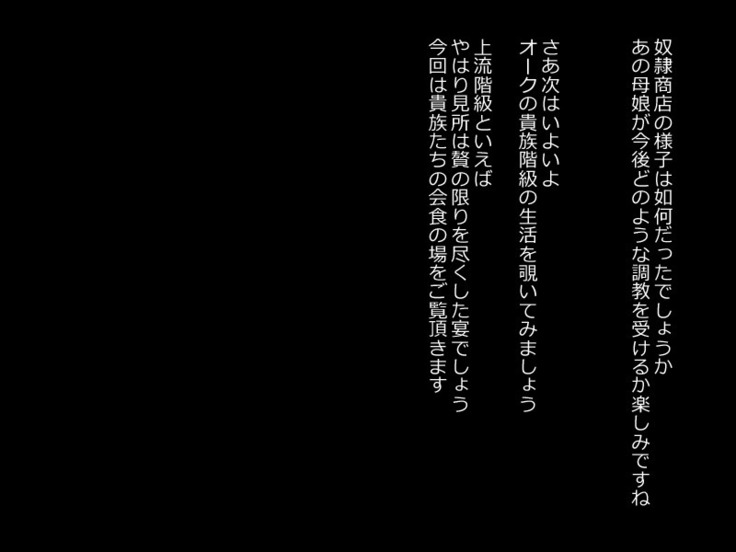 奴隷商店の様子は如何だったでしょうか
あの母娘が今後どのような調教を受けるか楽しみですね

さあ次はいよいよ
オークの貴族階級の生活を覗いてみましょう

上流階級といえば
やはり見所は贅の限りを尽くした宴でしょう
今回は貴族たちの会食の場をご覧頂きます